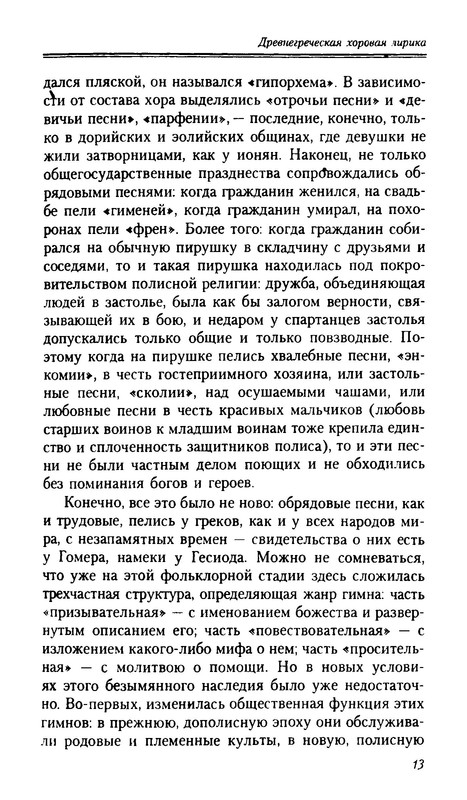 Древнегреческая хоровая лирика

дался пляской, он назывался «гипорхема». В зависимости от состава хора выделялись «отрочьи песни» и «девичьи песни», «парфении», — последние, конечно, только в дорийских и эолийских общинах, где девушки не жили затворницами, как у ионян. Наконец, не только общегосударственные празднества сопровождались обрядовыми песнями: когда гражданин женился, на свадьбе пели «гименей», когда гражданин умирал, на похоронах пели «френ». Более того: когда гражданин собирался на обычную пирушку в складчину с друзьями и соседями, то и такая пирушка находилась под покровительством полисной религии: дружба, объединяющая людей в застолье, была как бы залогом верности, связывающей их в бою, и недаром у спартанцев застолья допускались только общие и только повзводные. Поэтому когда на пирушке пелись хвалебные песни, «энкомии», в честь гостеприимного хозяина, или застольные песни, «сколии», над осушаемыми чашами, или любовные песни в честь красивых мальчиков (любовь старших воинов к младшим воинам тоже крепила единство и сплоченность защитников полиса), то и эти песни не были частным делом поющих и не обходились без поминания богов и героев.

Конечно, все это было не ново: обрядовые песни, как и трудовые, пелись у греков, как и у всех народов мира, с незапамятных времен — свидетельства о них есть у Гомера, намеки у Гесиода. Можно не сомневаться, что уже на этой фольклорной стадии здесь сложилась трехчастная структура, определяющая жанр гимна: часть «призывательная» — с именованием божества и развернутым описанием его; часть «повествовательная» — с изложением какого-либо мифа о нем; часть «просительная» — с молитвою о помощи. Но в новых условиях этого безымянного наследия было уже недостаточно. Во-первых, изменилась общественная функция этих гимнов: в прежнюю, дополисную эпоху они обслуживали родовые и племенные культы, в новую, полисную

13